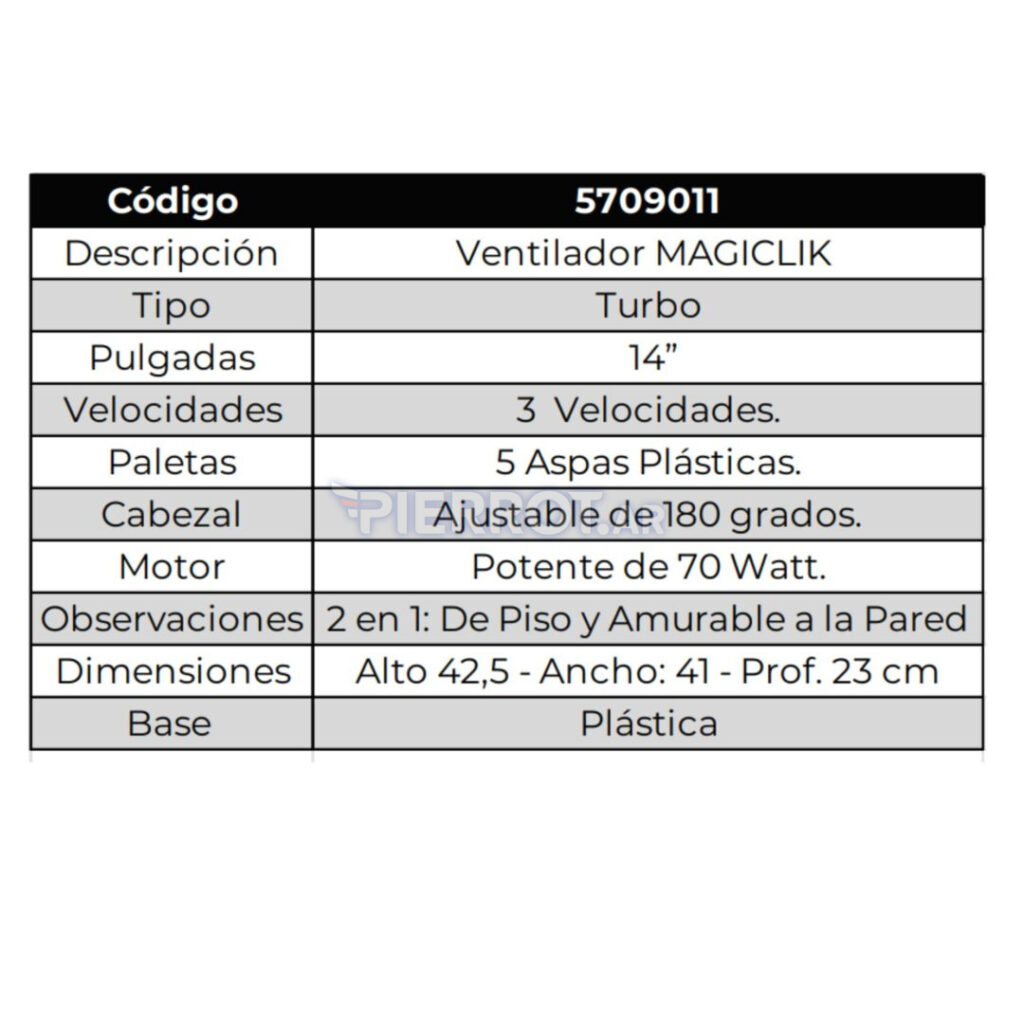 | Código | 5709011 |
|---|---|
| Descripción | Ventilador MAGICLIK |
| Tipo | Turbo |
| Pulgadas | 14” |
| Velocidades | 3  Velocidades. |
| Paletas | 5 Aspas Plásticas. |
| Cabezal | Ajustable de 180 grados. |
| Motor | Potente de 70 Watt. |
| Observaciones | 2 en 1: De Piso y Amurable a la Pared |
| Dimensiones | Alto 42,5 - Ancho: 41 - Prof. 23 cm |
| Base | Plástica |

PIERROT.AR